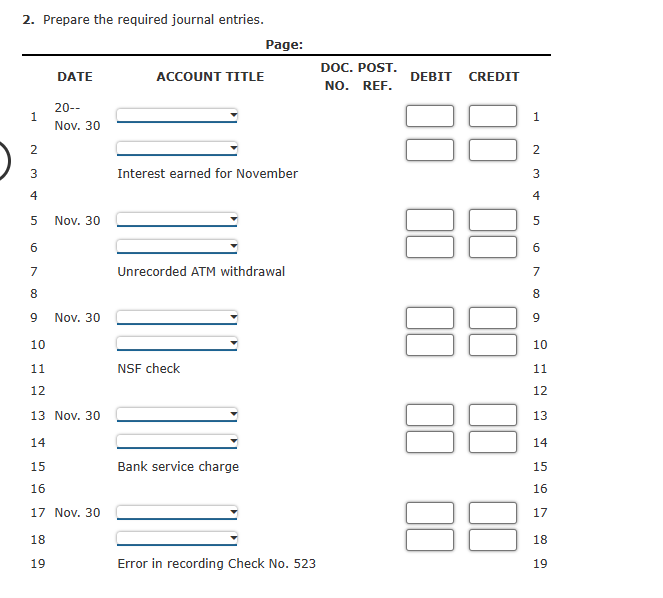 **2.** Prepare the required journal entries.

**Page:**

| | DATE | ACCOUNT TITLE | DOC. NO. | POST. REF. | DEBIT | CREDIT | |
|---|---|---|---|---|---|---|---|
| 1 | 20-- Nov. 30 | | | | | | 1 |
| 2 | | | | | | | 2 |
| 3 | | Interest earned for November | | | | | 3 |
| 4 | | | | | | | 4 |
| 5 | Nov. 30 | | | | | | 5 |
| 6 | | | | | | | 6 |
| 7 | | Unrecorded ATM withdrawal | | | | | 7 |
| 8 | | | | | | | 8 |
| 9 | Nov. 30 | | | | | | 9 |
| 10 | | | | | | | 10 |
| 11 | | NSF check | | | | | 11 |
| 12 | | | | | | | 12 |
| 13 | Nov. 30 | | | | | | 13 |
| 14 | | | | | | | 14 |
| 15 | | Bank service charge | | | | | 15 |
| 16 | | | | | | | 16 |
| 17 | Nov. 30 | | | | | | 17 |
| 18 | | | | | | | 18 |
| 19 | | Error in recording Check No. 523 | | | | | 19 |